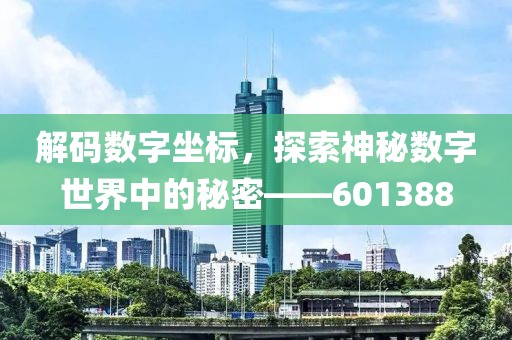 解码数字坐标，探索神秘数字世界中的秘密——601388